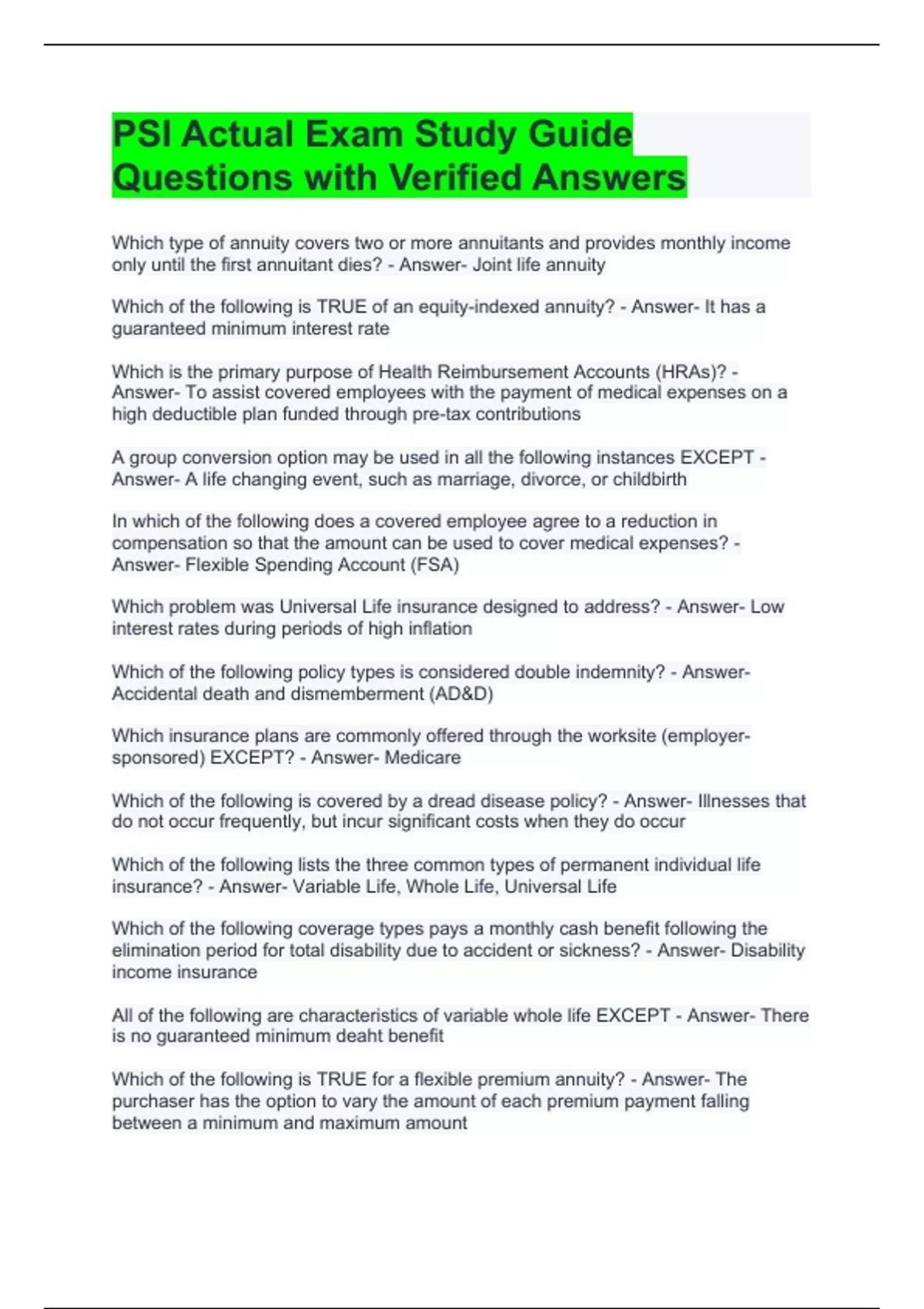 PSI Actual Exam Study Guide Questions with Verified Answers

Which type of annuity covers two or more annuitants and provides monthly income only until the first annuitant dies? - Answer- Joint life annuity

Which of the following is TRUE of an equity-indexed annuity? - Answer- It has a guaranteed minimum interest rate

Which is the primary purpose of Health Reimbursement Accounts (HRAs)? - Answer- To assist covered employees with the payment of medical expenses on a high deductible plan funded through pre-tax contributions

A group conversion option may be used in all the following instances EXCEPT - Answer- A life changing event, such as marriage, divorce, or childbirth

In which of the following does a covered employee agree to a reduction in compensation so that the amount can be used to cover medical expenses? - Answer- Flexible Spending Account (FSA)

Which problem was Universal Life insurance designed to address? - Answer- Low interest rates during periods of high inflation

Which of the following policy types is considered double indemnity? - Answer- Accidental death and dismemberment (AD&D)

Which insurance plans are commonly offered through the worksite (employer-sponsored) EXCEPT? - Answer- Medicare

Which of the following is covered by a dread disease policy? - Answer- Illnesses that do not occur frequently, but incur significant costs when they do occur

Which of the following lists the three common types of permanent individual life insurance? - Answer- Variable Life, Whole Life, Universal Life

Which of the following coverage types pays a monthly cash benefit following the elimination period for total disability due to accident or sickness? - Answer- Disability income insurance

All of the following are characteristics of variable whole life EXCEPT - Answer- There is no guaranteed minimum deaht benefit

Which of the following is TRUE for a flexible premium annuity? - Answer- The purchaser has the option to vary the amount of each premium payment falling between a minimum and maximum amount